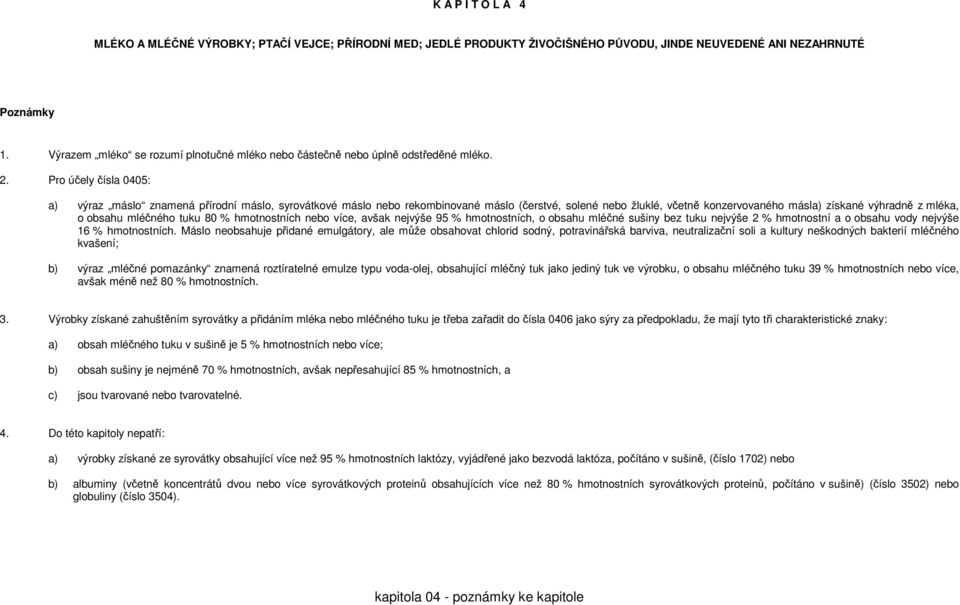 K A P I T O L A 4

MLÉKO A MLÉČNÉ VÝROBKY; PTAČÍ VEJCE; PŘÍRODNÍ MED; JEDLÉ PRODUKTY ŽIVOČIŠNÉHO PŮVODU, JINDE NEUVEDENÉ ANI NEZAHRNUTÉ

Poznámky

1. Výrazem „mléko“ se rozumí plnotučné mléko nebo částečně nebo úplně odstředěné mléko.

2. Pro účely čísla 0405:

a) výraz „máslo“ znamená přírodní máslo, syrovátkové máslo nebo rekombinované máslo (čerstvé, solené nebo žluklé, včetně konzervovaného másla) získané výhradně z mléka, o obsahu mléčného tuku 80 % hmotnostních nebo více, avšak nejvýše 95 % hmotnostních, o obsahu mléčné sušiny bez tuku nejvýše 2 % hmotnostní a o obsahu vody nejvýše 16 % hmotnostních. Máslo neobsahuje přidané emulgátory, ale může obsahovat chlorid sodný, potravinářská barviva, neutralizační soli a kultury neškodných bakterií mléčného kvašení;

b) výraz „mléčné pomazánky“ znamená roztíratelné emulze typu voda-olej, obsahující mléčný tuk jako jediný tuk ve výrobku, o obsahu mléčného tuku 39 % hmotnostních nebo více, avšak méně než 80 % hmotnostních.

3. Výrobky získané zahuštěním syrovátky a přidáním mléka nebo mléčného tuku je třeba zařadit do čísla 0406 jako sýry za předpokladu, že mají tyto tři charakteristické znaky:

a) obsah mléčného tuku v sušině je 5 % hmotnostních nebo více;

b) obsah sušiny je nejméně 70 % hmotnostních, avšak nepřesahující 85 % hmotnostních, a

c) jsou tvarované nebo tvarovatelné.

4. Do této kapitoly nepatří:

a) výrobky získané ze syrovátky obsahující více než 95 % hmotnostních laktózy, vyjádřené jako bezvodá laktóza, počítáno v sušině, (číslo 1702) nebo

b) albuminy (včetně koncentrátů dvou nebo více syrovátkových proteinů obsahujících více než 80 % hmotnostních syrovátkových proteinů, počítáno v sušině) (číslo 3502) nebo globuliny (číslo 3504).

kapitola 04 - poznámky ke kapitole